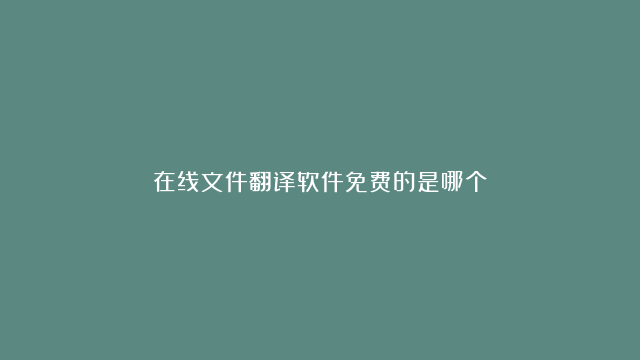 在线文件翻译软件免费的是哪个